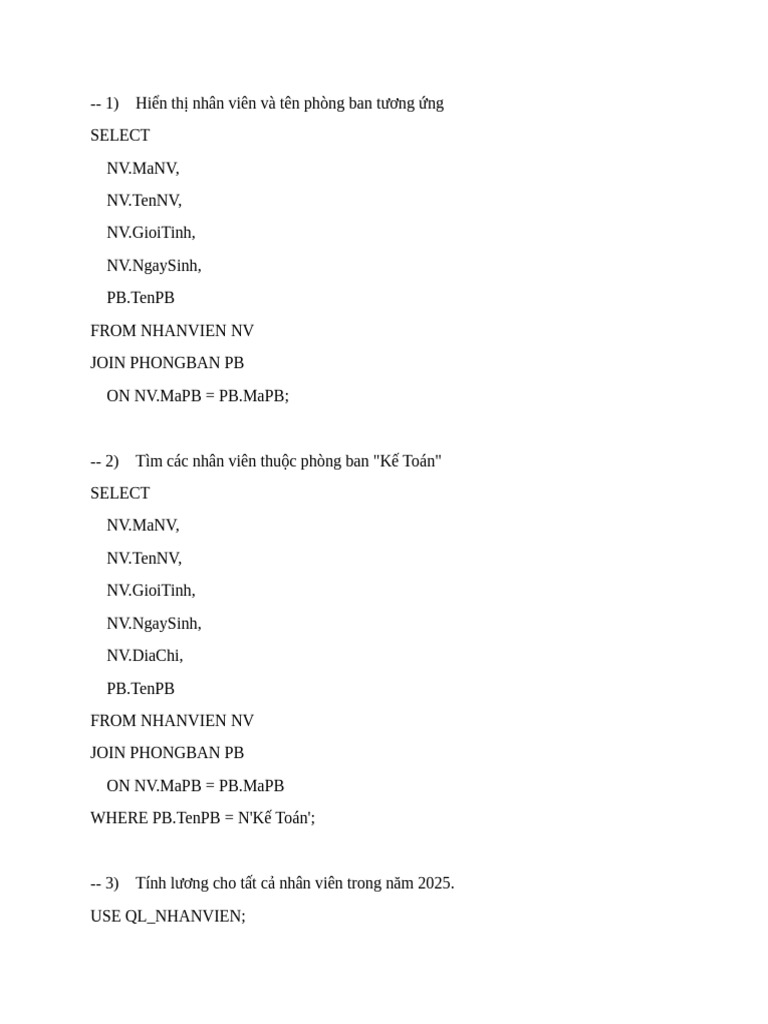 -- 1) Hiển thị nhân viên và tên phòng ban tương ứng

SELECT

NV.MaNV,

NV.TenNV,

NV.GioiTinh,

NV.NgaySinh,

PB.TenPB

FROM NHANVIEN NV

JOIN PHONGBAN PB

ON NV.MaPB = PB.MaPB;

-- 2) Tìm các nhân viên thuộc phòng ban "Kế Toán"

SELECT

NV.MaNV,

NV.TenNV,

NV.GioiTinh,

NV.NgaySinh,

NV.DiaChi,

PB.TenPB

FROM NHANVIEN NV

JOIN PHONGBAN PB

ON NV.MaPB = PB.MaPB

WHERE PB.TenPB = N'Kế Toán';

-- 3) Tính lương cho tất cả nhân viên trong năm 2025.

USE QL_NHANVIEN;